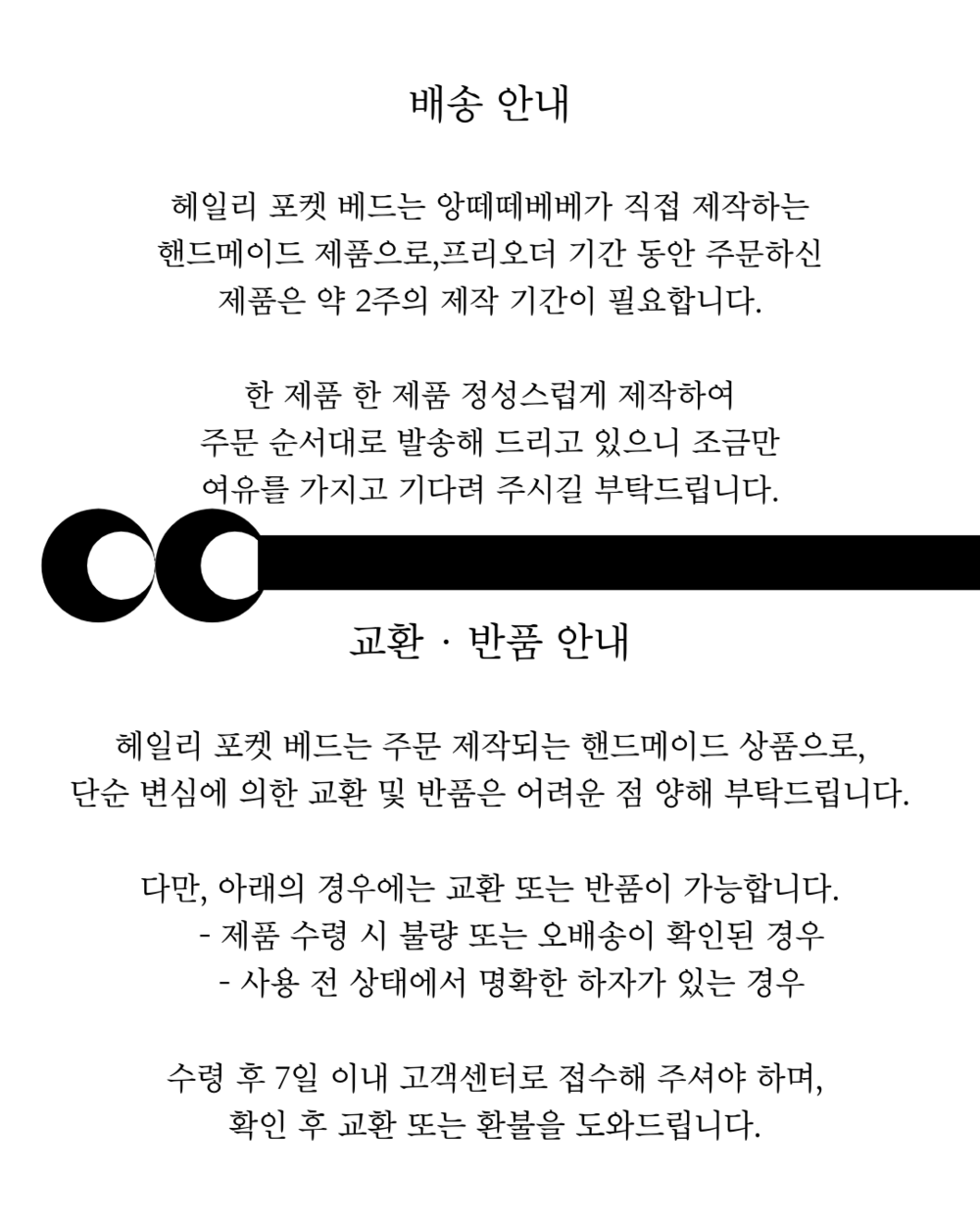 배송 안내

헤일리 포켓 베드는 앙떼떼베베가 직접 제작하는 핸드메이드 제품으로,프리오더 기간 동안 주문하신 제품은 약 2주의 제작 기간이 필요합니다.

한 제품 한 제품 정성스럽게 제작하여 주문 순서대로 발송해 드리고 있으니 조금만 여유를 가지고 기다려 주시길 부탁드립니다.

교환 · 반품 안내

헤일리 포켓 베드는 주문 제작되는 핸드메이드 상품으로, 단순 변심에 의한 교환 및 반품은 어려운 점 양해 부탁드립니다.

다만, 아래의 경우에는 교환 또는 반품이 가능합니다.
- 제품 수령 시 불량 또는 오배송이 확인된 경우
- 사용 전 상태에서 명확한 하자가 있는 경우

수령 후 7일 이내 고객센터로 접수해 주셔야 하며, 확인 후 교환 또는 환불을 도와드립니다.